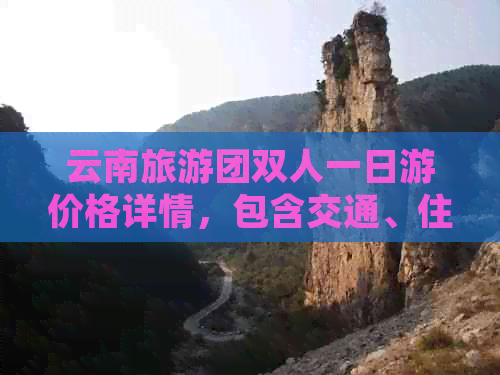 云南旅游团双人一日游价格详情，包含交通、住